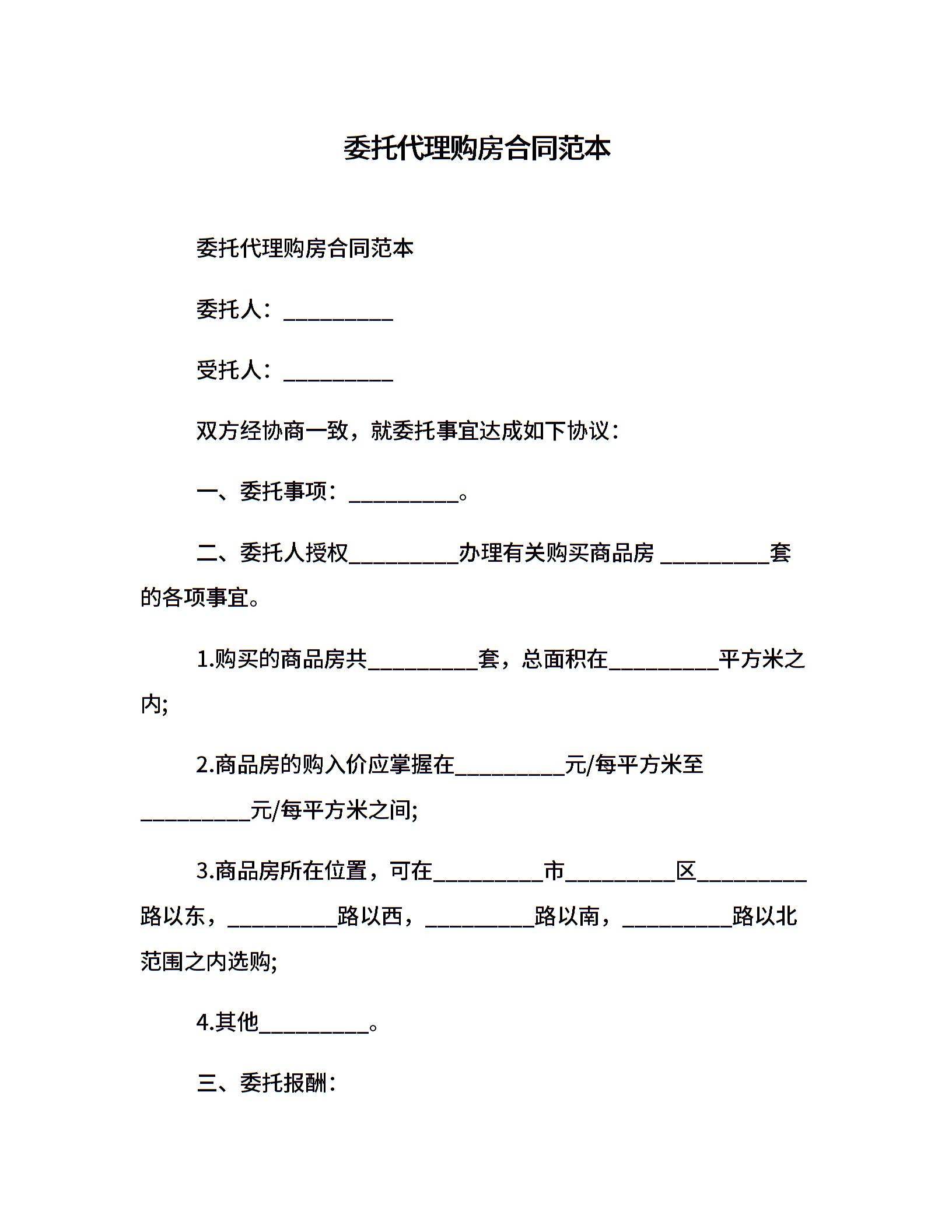 委托代理购房合同范本

委托代理购房合同范本

委托人：__________

受托人：__________

双方经协商一致，就委托事宜达成如下协议：

一、委托事项：__________。

二、委托人授权__________办理有关购买商品房 __________套的各项事宜。

1.购买的商品房共__________套，总面积在__________平方米之内;

2.商品房的购入价应掌握在__________元/每平方米至__________元/每平方米之间;

3.商品房所在位置，可在__________市__________区__________路以东，__________路以西，__________路以南，__________路以北范围之内选购;

4.其他__________。

三、委托报酬：